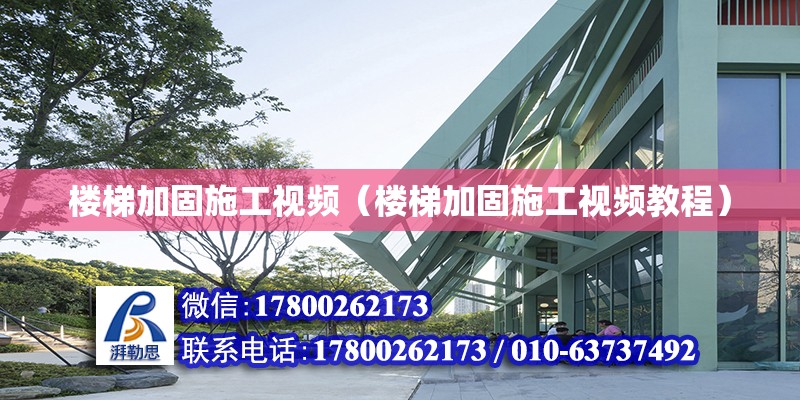 楼梯加固施工视频（楼梯加固施工视频教程）

湃勒思

微信:17800262173

联系电话:17800262173 / 010-63737492